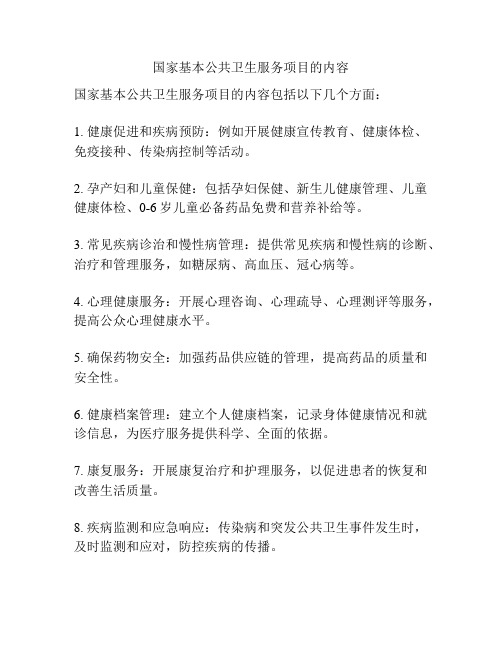 国家基本公共卫生服务项目的内容

国家基本公共卫生服务项目的内容包括以下几个方面：

1. 健康促进和疾病预防：例如开展健康宣传教育、健康体检、免疫接种、传染病控制等活动。

2. 孕产妇和儿童保健：包括孕妇保健、新生儿健康管理、儿童健康体检、0-6 岁儿童必备药品免费和营养补给等。

3. 常见疾病诊治和慢性病管理：提供常见疾病和慢性病的诊断、治疗和管理服务，如糖尿病、高血压、冠心病等。

4. 心理健康服务：开展心理咨询、心理疏导、心理测评等服务，提高公众心理健康水平。

5. 确保药物安全：加强药品供应链的管理，提高药品的质量和安全性。

6. 健康档案管理：建立个人健康档案，记录身体健康情况和就诊信息，为医疗服务提供科学、全面的依据。

7. 康复服务：开展康复治疗和护理服务，以促进患者的恢复和改善生活质量。

8. 疾病监测和应急响应：传染病和突发公共卫生事件发生时，及时监测和应对，防控疾病的传播。